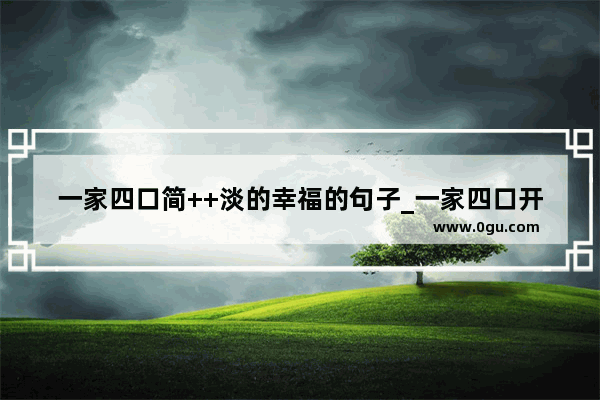 一家四口简++淡的幸福的句子_一家四口开

www.0gu.com